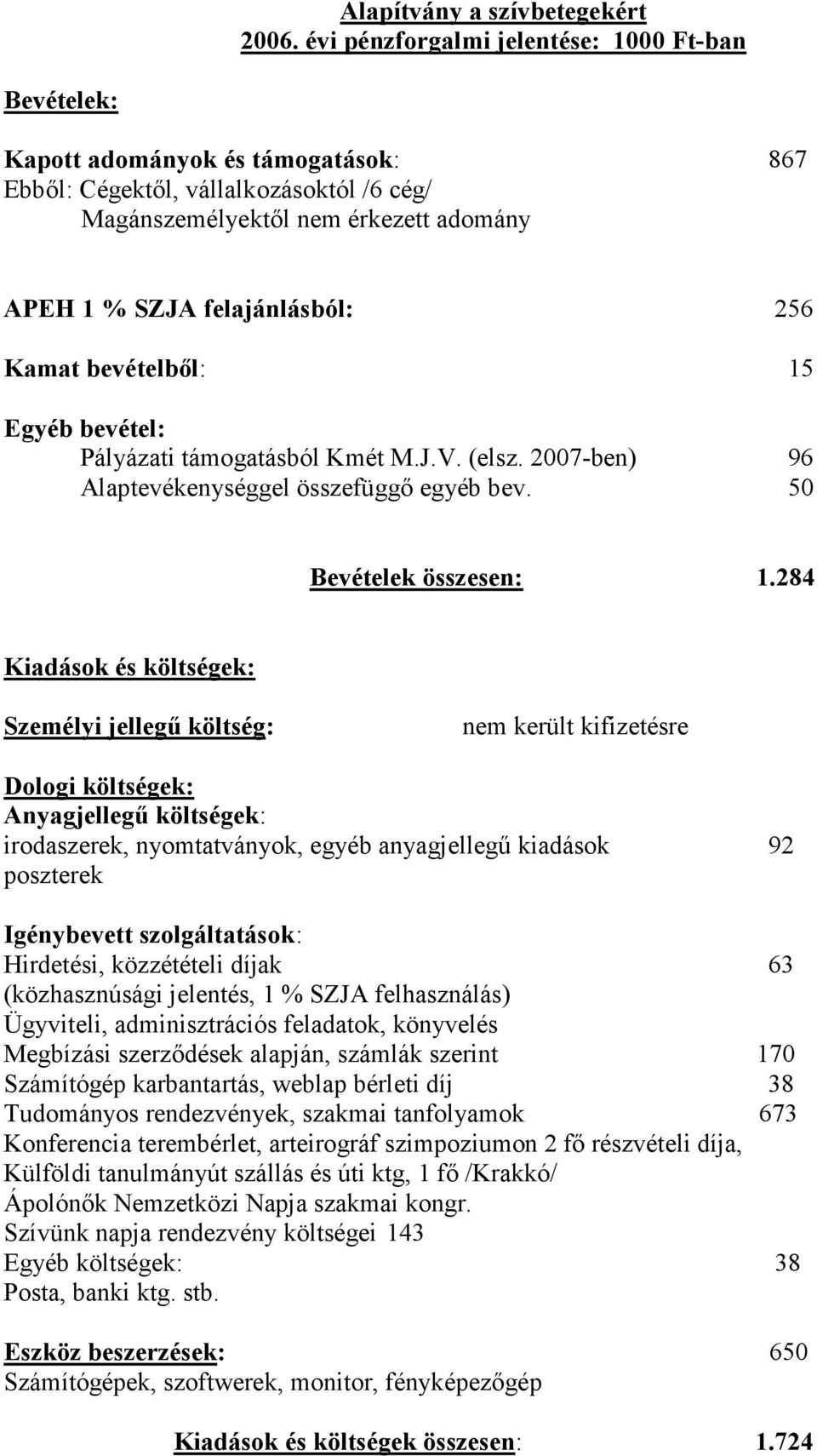 Alapítvány a szívbetegekért
2006. évi pénzforgalmi jelentése: 1000 Ft-ban

Bevételek:

Kapott adományok és támogatások: 867
Ebből: Cégektől, vállalkozásoktól /6 cég/
Magánszemélyektől nem érkezett adomány

APEH 1 % SZJA felajánlásból: 256

Kamat bevételből: 15

Egyéb bevétel:
Pályázati támogatásból Kmét M.J.V. (elsz. 2007-ben) 96
Alaptevékenységgel összefüggő egyéb bev. 50

Bevételek összesen: 1.284

Kiadások és költségek:

Személyi jellegű költség: nem került kifizetésre

Dologi költségek:
Anyagjellegű költségek:
irodaszerek, nyomtatványok, egyéb anyagjellegű kiadások 92
poszterek

Igénybevett szolgáltatások:
Hirdetési, közzétételi díjak 63
(közhasznúsági jelentés, 1 % SZJA felhasználás)
Ügyviteli, adminisztrációs feladatok, könyvelés
Megbízási szerződések alapján, számlák szerint 170
Számítógép karbantartás, weblap bérleti díj 38
Tudományos rendezvények, szakmai tanfolyamok 673
Konferencia terembérlet, arteirográf szimpoziumon 2 fő részvételi díja,
Külföldi tanulmányút szállás és úti ktg, 1 fő /Krakkó/
Ápolónők Nemzetközi Napja szakmai kongr.
Szívünk napja rendezvény költségei 143
Egyéb költségek: 38
Posta, banki ktg. stb.

Eszköz beszerzések: 650
Számítógépek, szoftwerek, monitor, fényképezőgép

Kiadások és költségek összesen: 1.724